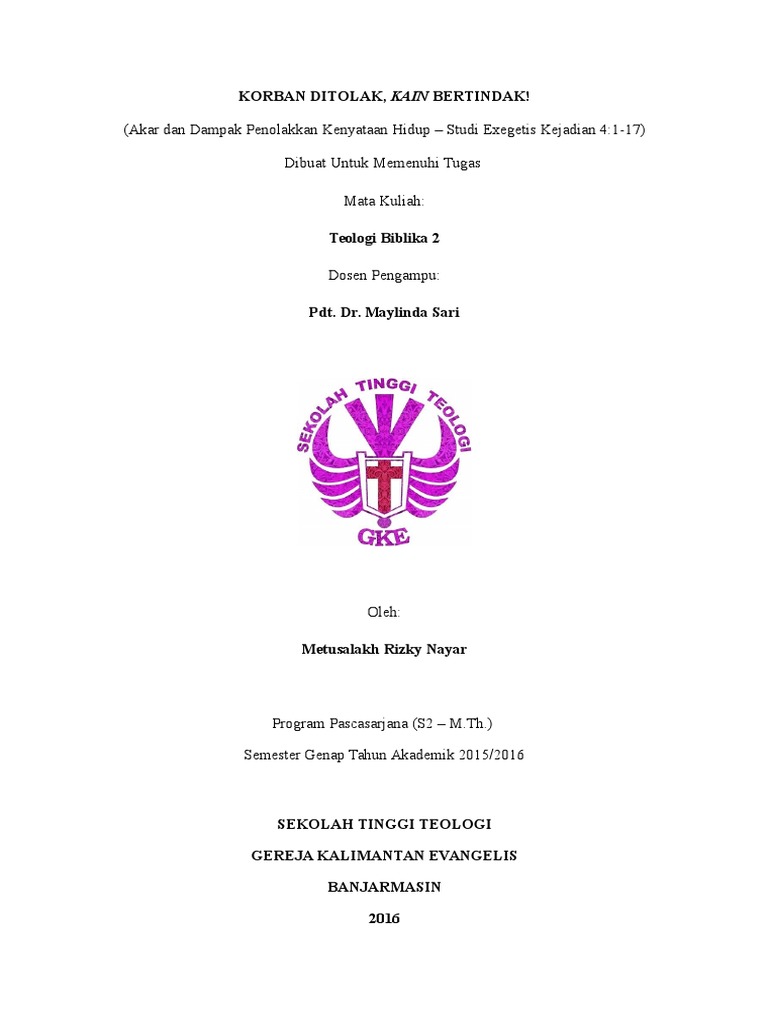 KORBAN DITOLAK, KAIN BERTINDAK!

(Akar dan Dampak Penolakkan Kenyataan Hidup – Studi Exegetis Kejadian 4:1-17)

Dibuat Untuk Memenuhi Tugas

Mata Kuliah:

Teologi Biblika 2

Dosen Pengampu:

Pdt. Dr. Maylinda Sari

SEKOLAH TINGGI TEOLOGI

GKE

Oleh:

Metusalakh Rizky Nayar

Program Pascasarjana (S2 – M.Th.)

Semester Genap Tahun Akademik 2015/2016

SEKOLAH TINGGI TEOLOGI

GEREJA KALIMANTAN EVANGELIS

BANJARMASIN

2016